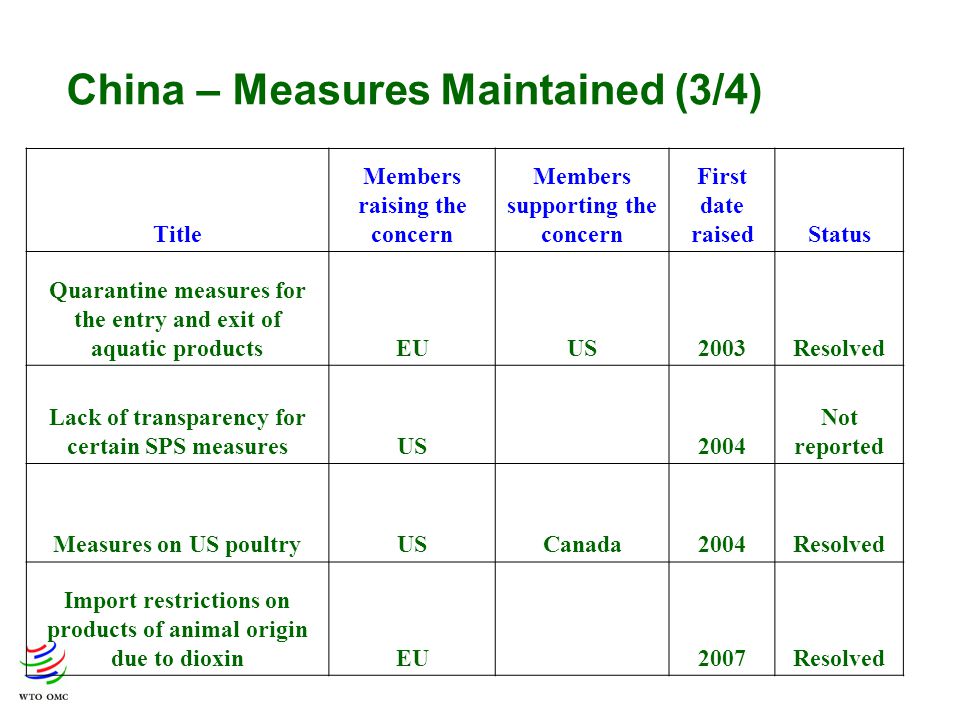 China – Measures Maintained (3/4)

| Title | Members raising the concern | Members supporting the concern | First date raised | Status |
|---|---|---|---|---|
| Quarantine measures for the entry and exit of aquatic products | EU | US | 2003 | Resolved |
| Lack of transparency for certain SPS measures | US | | 2004 | Not reported |
| Measures on US poultry | US | Canada | 2004 | Resolved |
| Import restrictions on products of animal origin due to dioxin | EU | | 2007 | Resolved |

WTO OMC